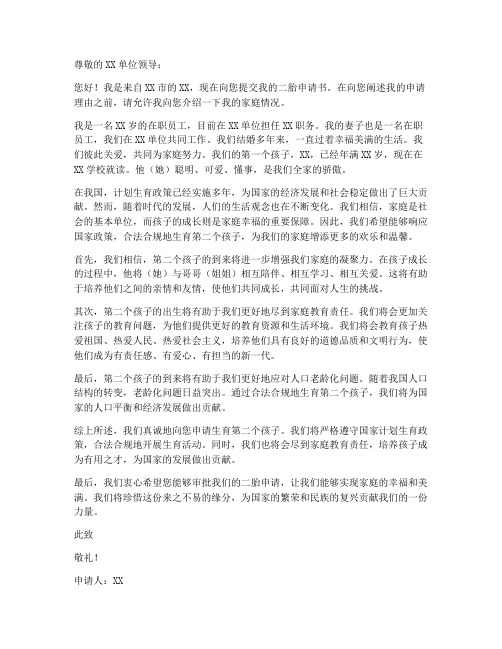 尊敬的XX单位领导：

您好！我是来自XX市的XX，现在向您提交我的二胎申请书。在向您阐述我的申请理由之前，请允许我向您介绍一下我的家庭情况。

我是一名XX岁的在职员工，目前在XX单位担任XX职务。我的妻子也是一名在职员工，我们在XX单位共同工作。我们结婚多年来，一直过着幸福美满的生活。我们彼此关爱，共同为家庭努力。我们的第一个孩子，XX，已经年满XX岁，现在在XX学校就读。他（她）聪明、可爱、懂事，是我们全家的骄傲。

在我国，计划生育政策已经实施多年，为国家的经济发展和社会稳定做出了巨大贡献。然而，随着时代的发展，人们的生活观念也在不断变化。我们相信，家庭是社会的基本单位，而孩子的成长则是家庭幸福的重要保障。因此，我们希望能够响应国家政策，合法合规地生育第二个孩子，为我们的家庭增添更多的欢乐和温馨。

首先，我们相信，第二个孩子的到来将进一步增强我们家庭的凝聚力。在孩子成长的过程中，他将（她）与哥哥（姐姐）相互陪伴、相互学习、相互关爱。这将有助于培养他们之间的亲情和友情，使他们共同成长，共同面对人生的挑战。

其次，第二个孩子的出生将有助于我们更好地尽到家庭教育责任。我们将会更加关注孩子的教育问题，为他们提供更好的教育资源和生活环境。我们将会教育孩子热爱祖国、热爱人民、热爱社会主义，培养他们具有良好的道德品质和文明行为，使他们成为有责任感、有爱心、有担当的新一代。

最后，第二个孩子的到来将有助于我们更好地应对人口老龄化问题。随着我国人口结构的转变，老龄化问题日益突出。通过合法合规地生育第二个孩子，我们将为国家的人口平衡和经济发展做出贡献。

综上所述，我们真诚地向您申请生育第二个孩子。我们将严格遵守国家计划生育政策，合法合规地开展生育活动。同时，我们也将会尽到家庭教育责任，培养孩子成为有用之才，为国家的发展做出贡献。

最后，我们衷心希望您能够审批我们的二胎申请，让我们能够实现家庭的幸福和美满。我们将珍惜这份来之不易的缘分，为国家的繁荣和民族的复兴贡献我们的一份力量。

此致

敬礼！

申请人：XX